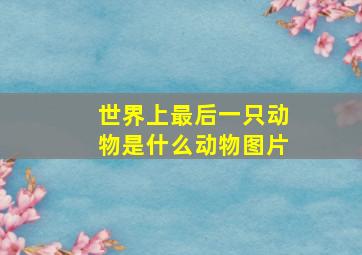 世界上最后一只动物是什么动物图片